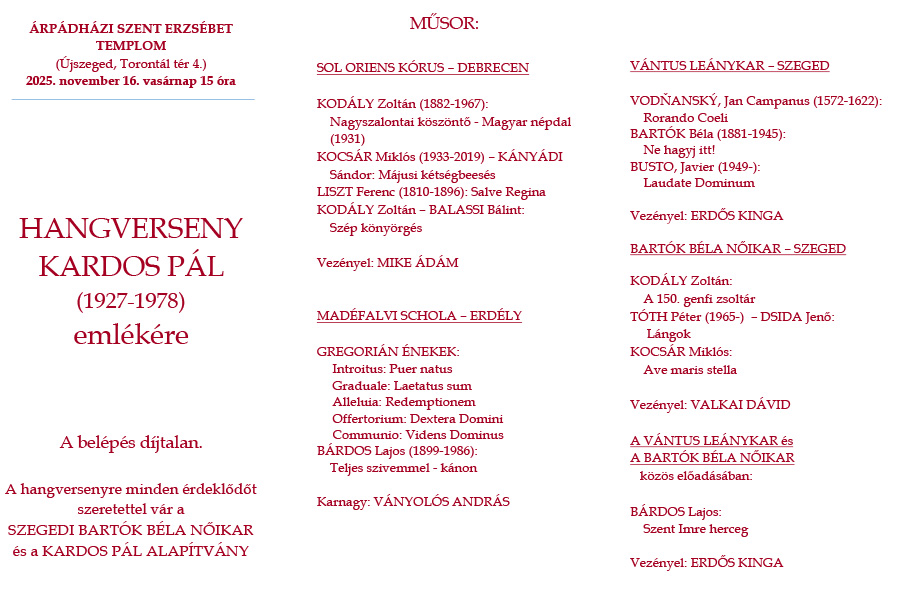 ÁRPÁDHÁZI SZENT ERZSÉBET TEMPLOM
(Újszeged, Torontál tér 4.)
2025. november 16. vasárnap 15 óra

HANGVERSENY
KARDOS PÁL
(1927-1978)
emlékére

A belépés díjtalan.

A hangversenyre minden érdeklődőt szeretettel vár a
SZEGEDI BARTÓK BÉLA NŐIKAR
és a KARDOS PÁL ALAPÍTVÁNY

MŰSOR:

SOL ORIENS KÓRUS – DEBRECEN

KODÁLY Zoltán (1882-1967):
Nagyszalontai köszöntő - Magyar népdal (1931)
KOCSÁR Miklós (1933-2019) – KÁNYÁDI Sándor: Májusi kétségbeesés
LISZT Ferenc (1810-1896): Salve Regina
KODÁLY Zoltán – BALASSI Bálint:
Szép könyörgés

Vezényel: MIKE ÁDÁM

MADÉFALVI SCHOLA – ERDÉLY

GREGORIÁN ÉNEKEK:
Introitus: Puer natus
Graduale: Laetatus sum
Alleluia: Redemptionem
Offertorium: Dextera Domini
Communio: Videns Dominus
BÁRDOS Lajos (1899-1986):
Teljes szivemmel - kánon

Karnagy: VÁNYOLÓS ANDRÁS

VÁNTUS LEÁNYKAR – SZEGED

VODŇANSKÝ, Jan Campanus (1572-1622):
Rorando Coeli
BARTÓK Béla (1881-1945):
Ne hagyj itt!
BUSTO, Javier (1949-):
Laudate Dominum

Vezényel: ERDŐS KINGA

BARTÓK BÉLA NŐIKAR – SZEGED

KODÁLY Zoltán:
A 150. genfi zsoltár
TÓTH Péter (1965-) – DSIDA Jenő:
Lángok
KOCSÁR Miklós:
Ave maris stella

Vezényel: VALKAI DÁVID

A VÁNTUS LEÁNYKAR és
A BARTÓK BÉLA NŐIKAR
közös előadásában:

BÁRDOS Lajos:
Szent Imre herceg

Vezényel: ERDŐS KINGA